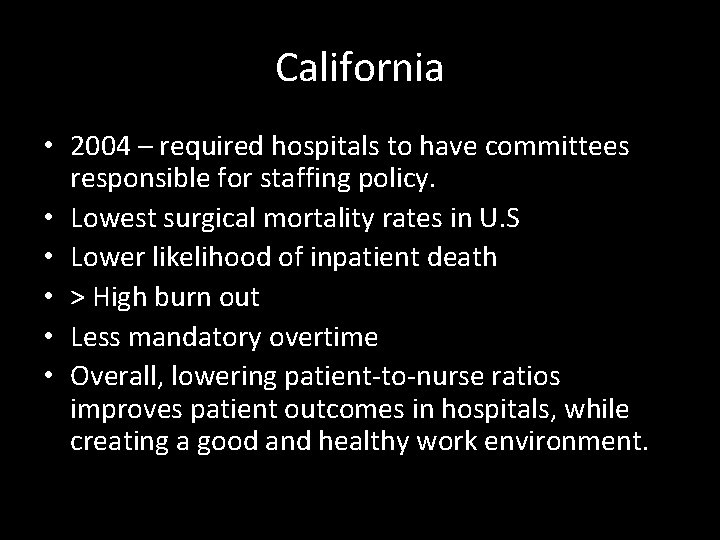 California

• 2004 – required hospitals to have committees responsible for staffing policy.
• Lowest surgical mortality rates in U.S
• Lower likelihood of inpatient death
• > High burn out
• Less mandatory overtime
• Overall, lowering patient-to-nurse ratios improves patient outcomes in hospitals, while creating a good and healthy work environment.